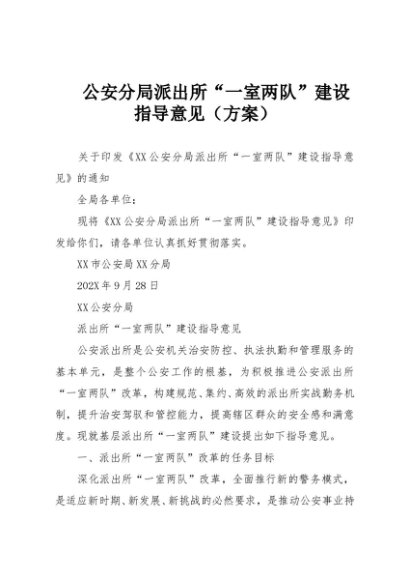 公安分局派出所“一室两队”建设指导意见（方案）

关于印发《XX公安分局派出所“一室两队”建设指导意见》的通知

全局各单位：

现将《XX公安分局派出所“一室两队”建设指导意见》印发给你们，请各单位认真抓好贯彻落实。

XX市公安局XX分局

202X年9月28日

XX公安分局

派出所“一室两队”建设指导意见

公安派出所是公安机关治安防控、执法执勤和管理服务的基本单元，是整个公安工作的根基，为积极推进公安派出所“一室两队”改革，构建规范、集约、高效的派出所实战勤务机制，提升治安驾驭和管控能力，提高辖区群众的安全感和满意度。现就基层派出所“一室两队”建设提出如下指导意见。

一、派出所“一室两队”改革的任务目标

深化派出所“一室两队”改革，全面推行新的警务模式，是适应新时期、新发展、新挑战的必然要求，是推动公安事业持